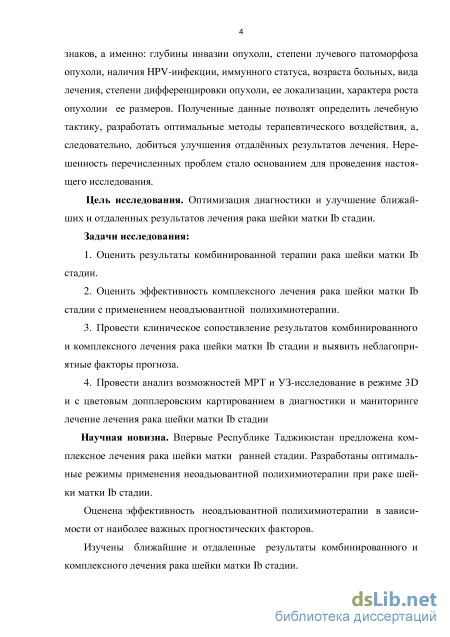 4

знаков, а именно: глубины инвазии опухоли, степени лучевого патоморфоза опухоли, наличия HPV-инфекции, иммунного статуса, возраста больных, вида лечения, степени дифференцировки опухоли, ее локализации, характера роста опухолии ее размеров. Полученные данные позволят определить лечебную тактику, разработать оптимальные методы терапевтического воздействия, а, следовательно, добиться улучшения отдалённых результатов лечения. Нерешенность перечисленных проблем стало основанием для проведения настоящего исследования.

**Цель исследования.** Оптимизация диагностики и улучшение ближайших и отдаленных результатов лечения рака шейки матки Ib стадии.

**Задачи исследования:**

1. Оценить результаты комбинированной терапии рака шейки матки Ib стадии.

2. Оценить эффективность комплексного лечения рака шейки матки Ib стадии с применением неоадьювантной полихимиотерапии.

3. Провести клиническое сопоставление результатов комбинированного и комплексного лечения рака шейки матки Ib стадии и выявить неблагоприятные факторы прогноза.

4. Провести анализ возможностей МРТ и УЗ-исследование в режиме 3D и с цветовым допплеровским картированием в диагностики и маниторинге лечение лечения рака шейки матки Ib стадии

**Научная новизна.** Впервые Республике Таджикистан предложена комплексное лечения рака шейки матки ранней стадии. Разработаны оптимальные режимы применения неоадьювантной полихимиотерапии при раке шейки матки Ib стадии.

Оценена эффективность неоадьювантной полихимиотерапии в зависимости от наиболее важных прогностических факторов.

Изучены ближайшие и отдаленные результаты комбинированного и комплексного лечения рака шейки матки Ib стадии.

dsLib.net
библиотека диссертаций